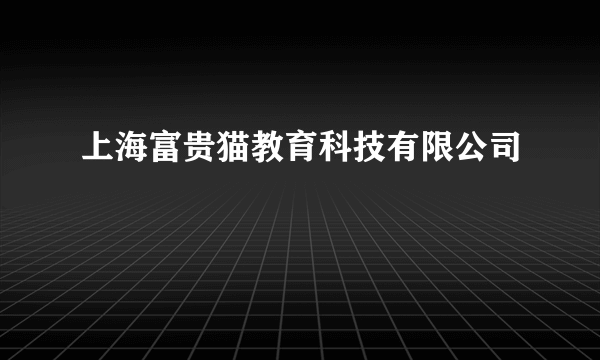 上海富贵猫教育科技有限公司